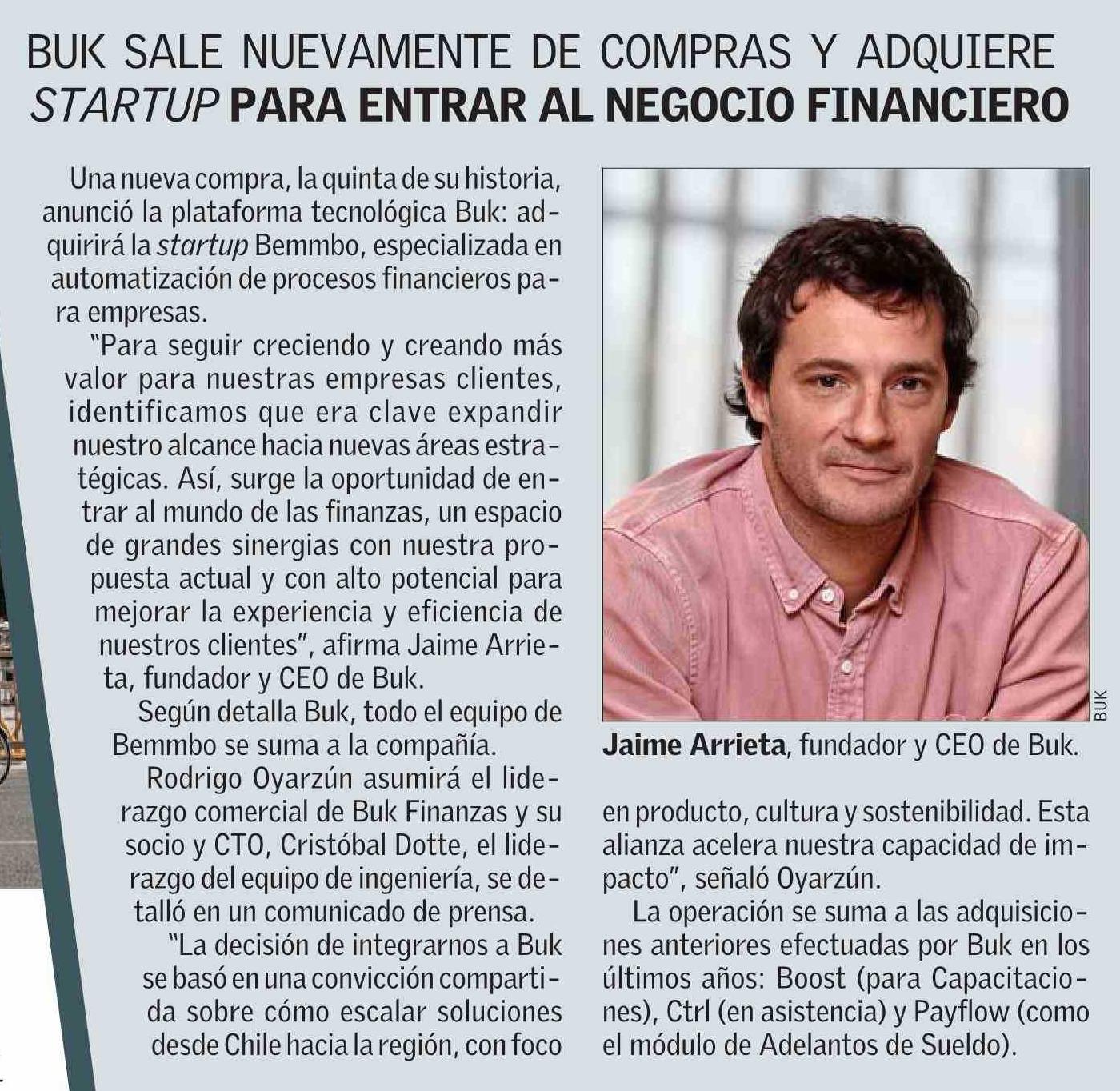 BUK SALE NUEVAMENTE DE COMPRAS Y ADQUIERE STARTUP PARA ENTRAR AL NEGOCIO FINANCIERO

Una nueva compra, la quinta de su historia, anunció la plataforma tecnológica Buk: adquirirá la startup Bemmbo, especializada en automatización de procesos financieros para empresas.

"Para seguir creciendo y creando más valor para nuestras empresas clientes, identificamos que era clave expandir nuestro alcance hacia nuevas áreas estratégicas. Así, surge la oportunidad de entrar al mundo de las finanzas, un espacio de grandes sinergias con nuestra propuesta actual y con alto potencial para mejorar la experiencia y eficiencia de nuestros clientes", afirma Jaime Arrieta, fundador y CEO de Buk.

Según detalla Buk, todo el equipo de Bemmbo se suma a la compañía.

Rodrigo Oyarzún asumirá el liderazgo comercial de Buk Finanzas y su socio y CTO, Cristóbal Dotte, el liderazgo del equipo de ingeniería, se detalló en un comunicado de prensa.

"La decisión de integrarnos a Buk se basó en una convicción compartida sobre cómo escalar soluciones desde Chile hacia la región, con foco en producto, cultura y sostenibilidad. Esta alianza acelera nuestra capacidad de impacto", señaló Oyarzún.

La operación se suma a las adquisiciones anteriores efectuadas por Buk en los últimos años: Boost (para Capacitaciones), Ctrl (en asistencia) y Payflow (como el módulo de Adelantos de Sueldo).

BUK

Jaime Arrieta, fundador y CEO de Buk.